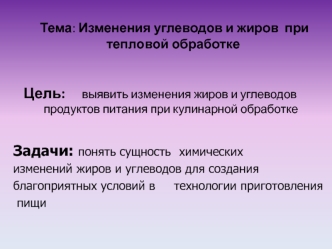 Тема: Изменения углеводов и жиров при тепловой обработке

Цель: выявить изменения жиров и углеводов продуктов питания при кулинарной обработке

Задачи: понять сущность химических изменений жиров и углеводов для создания благоприятных условий в технологии приготовления пищи